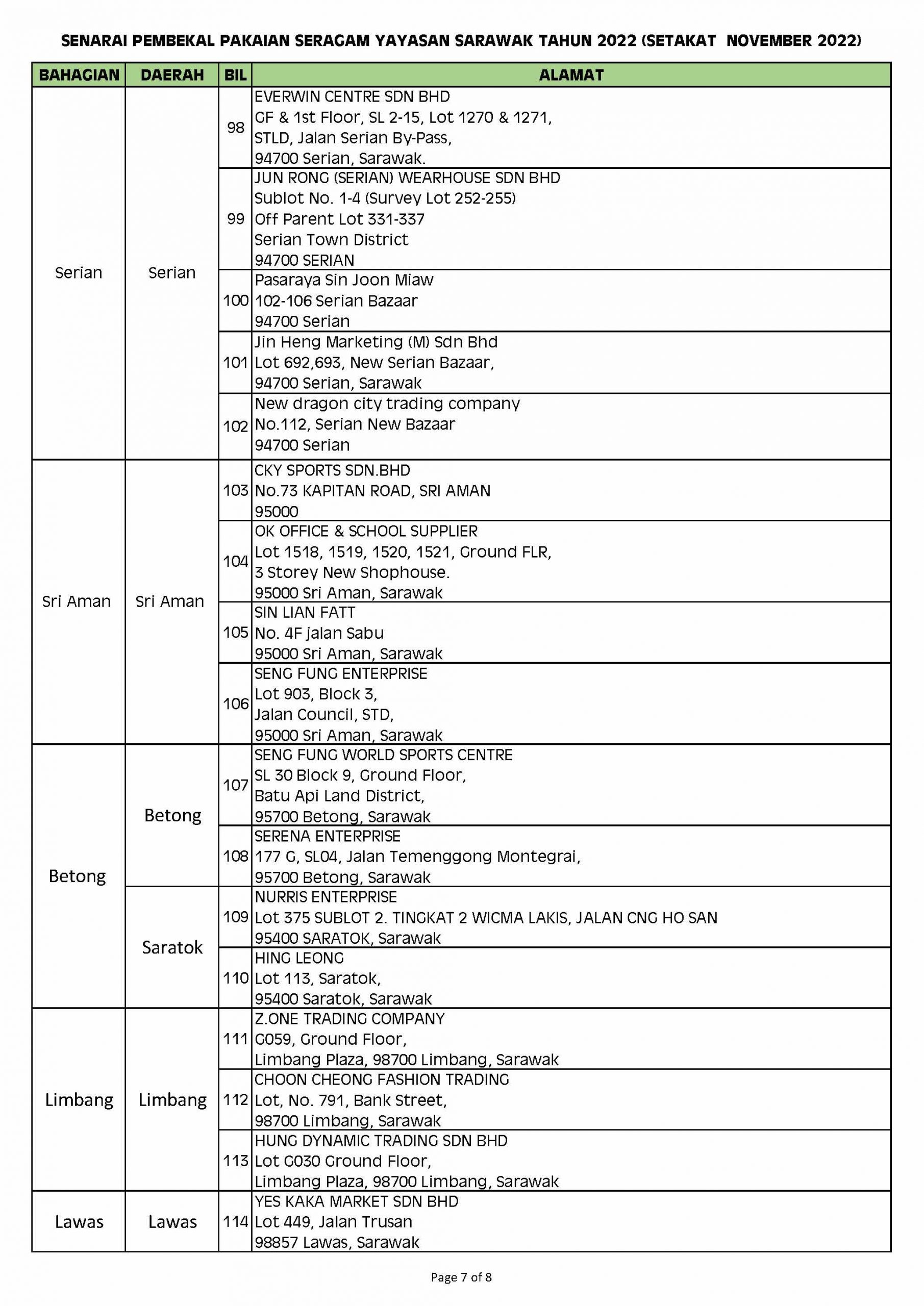 SENARAI PEMBEKAL PAKAIAN SERAGAM YAYASAN SARAWAK TAHUN 2022 (SETAKAT NOVEMBER 2022)

| BAHAGIAN | DAERAH | BIL | ALAMAT |
|---|---|---|---|
| Serian | Serian | 98 | EVERWIN CENTRE SDN BHD GF & 1st Floor, SL 2-15, Lot 1270 & 1271, STLD, Jalan Serian By-Pass, 94700 Serian, Sarawak. |
| | | 99 | JUN RONG (SERIAN) WEARHOUSE SDN BHD Sublot No. 1-4 (Survey Lot 252-255) Off Parent Lot 331-337 Serian Town District 94700 SERIAN |
| | | 100 | Pasaraya Sin Joon Miaw 102-106 Serian Bazaar 94700 Serian |
| | | 101 | Jin Heng Marketing (M) Sdn Bhd Lot 692,693, New Serian Bazaar, 94700 Serian, Sarawak |
| | | 102 | New dragon city trading company No.112, Serian New Bazaar 94700 Serian |
| Sri Aman | Sri Aman | 103 | CKY SPORTS SDN.BHD No.73 KAPITAN ROAD, SRI AMAN 95000 |
| | | 104 | OK OFFICE & SCHOOL SUPPLIER Lot 1518, 1519, 1520, 1521, Ground FLR, 3 Storey New Shophouse. 95000 Sri Aman, Sarawak |
| | | 105 | SIN LIAN FATT No. 4F jalan Sabu 95000 Sri Aman, Sarawak |
| | | 106 | SENG FUNG ENTERPRISE Lot 903, Block 3, Jalan Council, STD, 95000 Sri Aman, Sarawak |
| Betong | Betong | 107 | SENG FUNG WORLD SPORTS CENTRE SL 30 Block 9, Ground Floor, Batu Api Land District, 95700 Betong, Sarawak |
| | | 108 | SERENA ENTERPRISE 177 G, SL04, Jalan Temenggong Montegrai, 95700 Betong, Sarawak |
| | Saratok | 109 | NURRIS ENTERPRISE Lot 375 SUBLOT 2. TINGKAT 2 WICMA LAKIS, JALAN CNG HO SAN 95400 SARATOK, Sarawak |
| | | 110 | HING LEONG Lot 113, Saratok, 95400 Saratok, Sarawak |
| Limbang | Limbang | 111 | Z.ONE TRADING COMPANY G059, Ground Floor, Limbang Plaza, 98700 Limbang, Sarawak |
| | | 112 | CHOON CHEONG FASHION TRADING Lot, No. 791, Bank Street, 98700 Limbang, Sarawak |
| | | 113 | HUNG DYNAMIC TRADING SDN BHD Lot G030 Ground Floor, Limbang Plaza, 98700 Limbang, Sarawak |
| Lawas | Lawas | 114 | YES KAKA MARKET SDN BHD Lot 449, Jalan Trusan 98857 Lawas, Sarawak |

Page 7 of 8